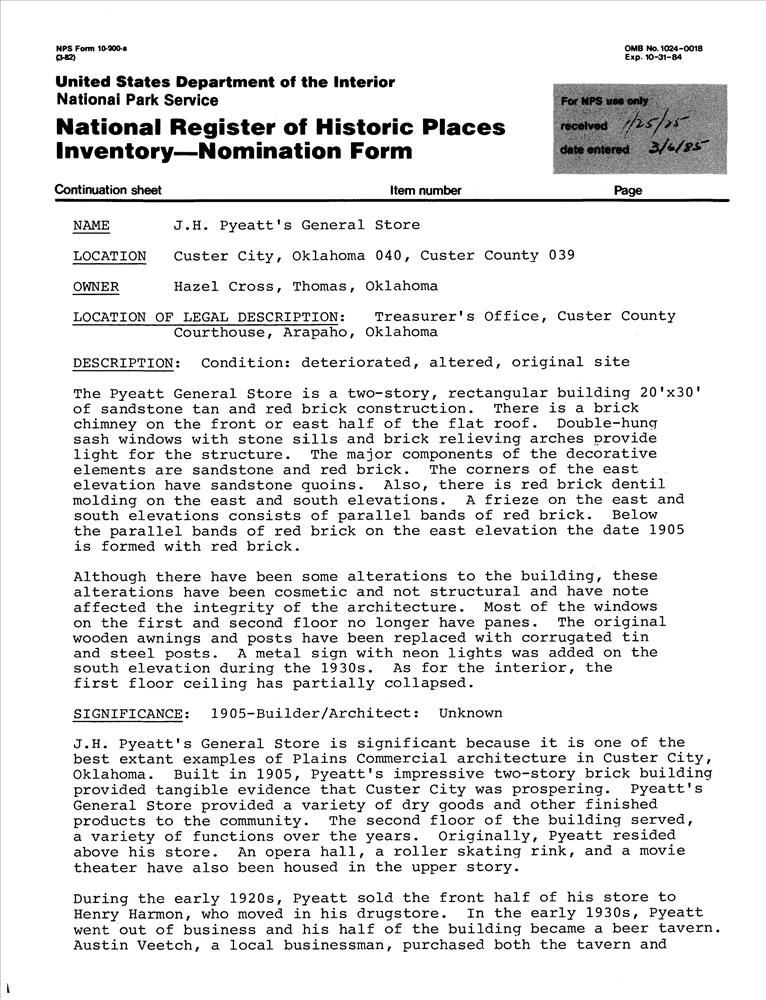 NPS Form 10-900-a
(3-82)

OMB No. 1024-0018
Exp. 10-31-84

United States Department of the Interior
National Park Service

National Register of Historic Places
Inventory—Nomination Form

For NPS use only
received 1/25/85
date entered 3/6/85

Continuation sheet

Item number

Page

NAME J.H. Pyeatt's General Store

LOCATION Custer City, Oklahoma 040, Custer County 039

OWNER Hazel Cross, Thomas, Oklahoma

LOCATION OF LEGAL DESCRIPTION: Treasurer's Office, Custer County Courthouse, Arapaho, Oklahoma

DESCRIPTION: Condition: deteriorated, altered, original site

The Pyeatt General Store is a two-story, rectangular building 20'x30' of sandstone tan and red brick construction. There is a brick chimney on the front or east half of the flat roof. Double-hung sash windows with stone sills and brick relieving arches provide light for the structure. The major components of the decorative elements are sandstone and red brick. The corners of the east elevation have sandstone quoins. Also, there is red brick dentil molding on the east and south elevations. A frieze on the east and south elevations consists of parallel bands of red brick. Below the parallel bands of red brick on the east elevation the date 1905 is formed with red brick.

Although there have been some alterations to the building, these alterations have been cosmetic and not structural and have note affected the integrity of the architecture. Most of the windows on the first and second floor no longer have panes. The original wooden awnings and posts have been replaced with corrugated tin and steel posts. A metal sign with neon lights was added on the south elevation during the 1930s. As for the interior, the first floor ceiling has partially collapsed.

SIGNIFICANCE: 1905-Builder/Architect: Unknown

J.H. Pyeatt's General Store is significant because it is one of the best extant examples of Plains Commercial architecture in Custer City, Oklahoma. Built in 1905, Pyeatt's impressive two-story brick building provided tangible evidence that Custer City was prospering. Pyeatt's General Store provided a variety of dry goods and other finished products to the community. The second floor of the building served, a variety of functions over the years. Originally, Pyeatt resided above his store. An opera hall, a roller skating rink, and a movie theater have also been housed in the upper story.

During the early 1920s, Pyeatt sold the front half of his store to Henry Harmon, who moved in his drugstore. In the early 1930s, Pyeatt went out of business and his half of the building became a beer tavern. Austin Veetch, a local businessman, purchased both the tavern and